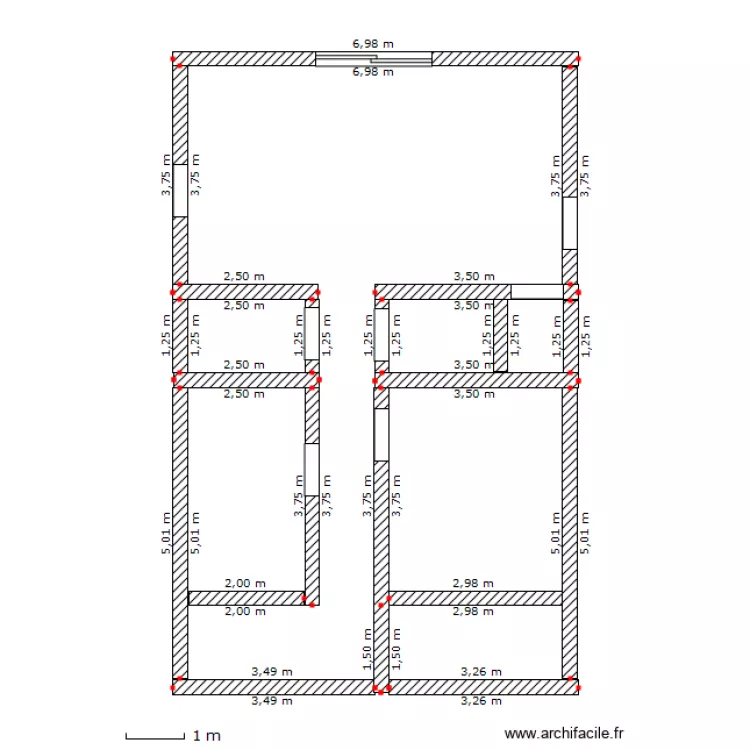 6,98 m
6,98 m
3,75 m
3,75 m
3,75 m
3,75 m
2,50 m
2,50 m
3,50 m
3,50 m
1,25 m
1,25 m
1,25 m
1,25 m
1,25 m
1,25 m
1,25 m
1,25 m
1,25 m
1,25 m
2,50 m
2,50 m
3,50 m
3,50 m
3,75 m
3,75 m
3,75 m
3,75 m
5,01 m
5,01 m
5,01 m
5,01 m
2,00 m
2,00 m
2,98 m
2,98 m
1,50 m
1,50 m
3,49 m
3,49 m
3,26 m
3,26 m
1 m
www.archifacile.fr